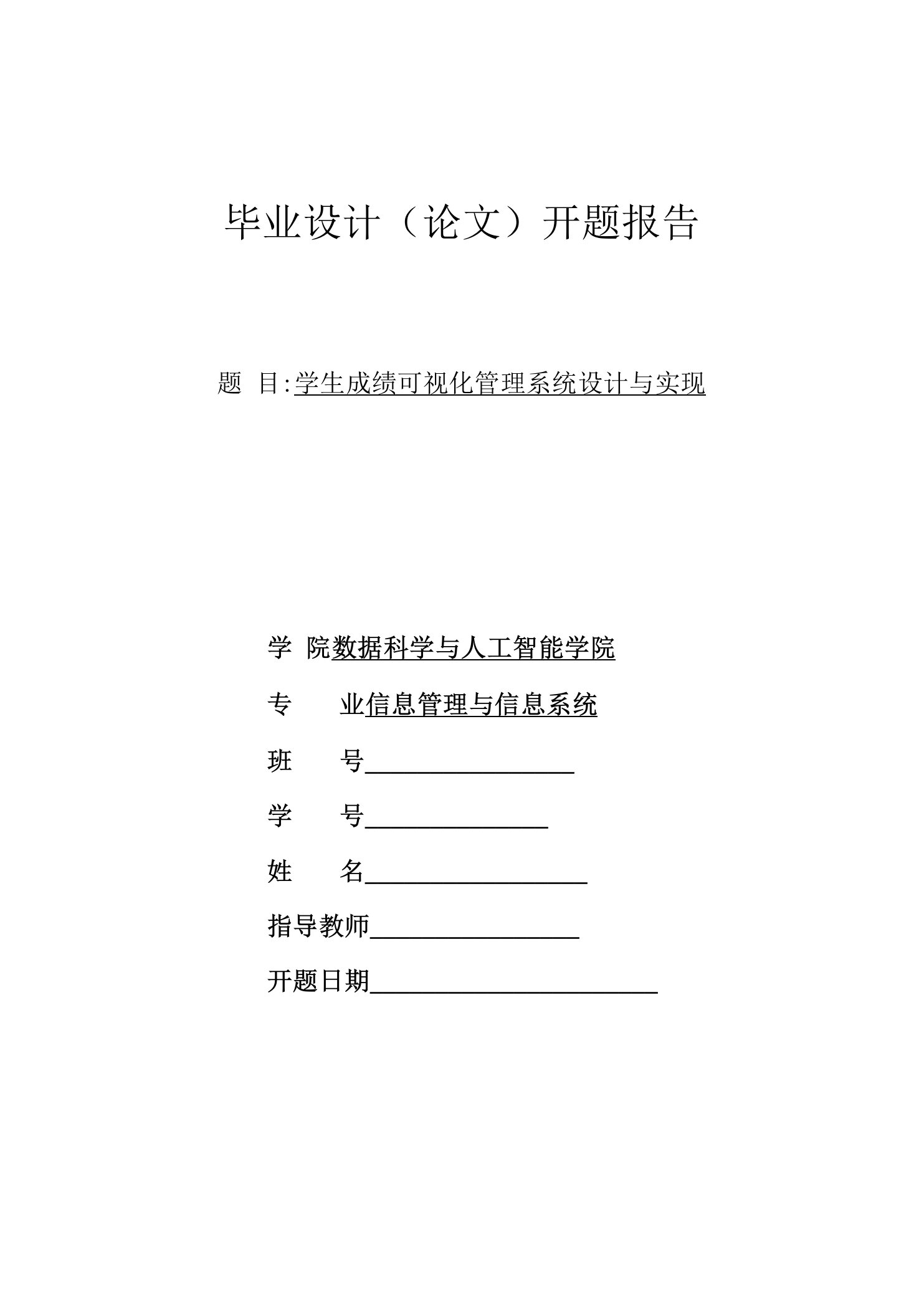 毕业设计（论文）开题报告

题 目:学生成绩可视化管理系统设计与实现

学 院数据科学与人工智能学院

专 业信息管理与信息系统

班 号

学 号

姓 名

指导教师

开题日期